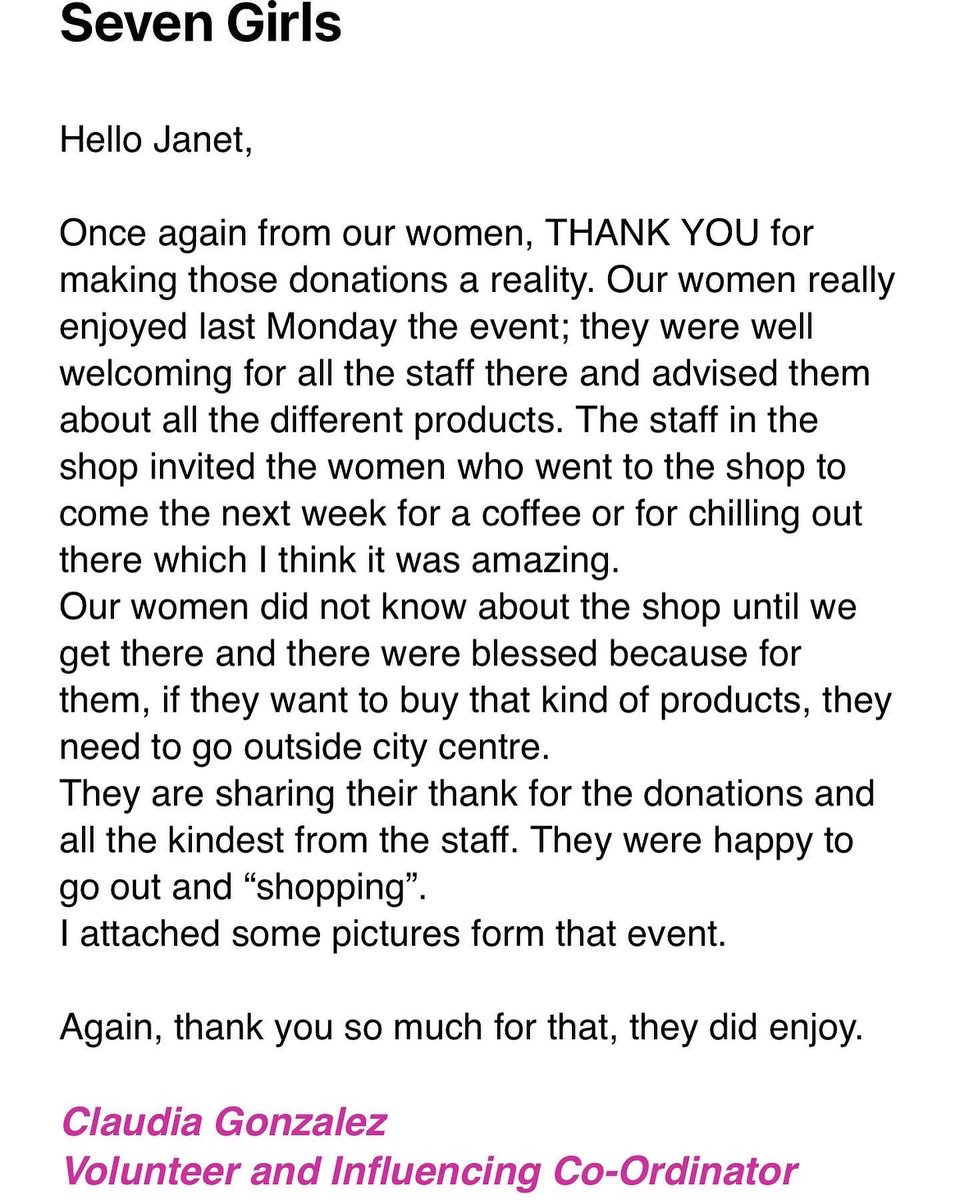 Seven Girls

Hello Janet,

Once again from our women, THANK YOU for making those donations a reality. Our women really enjoyed last Monday the event; they were well welcoming for all the staff there and advised them about all the different products. The staff in the shop invited the women who went to the shop to come the next week for a coffee or for chilling out there which I think it was amazing.

Our women did not know about the shop until we get there and there were blessed because for them, if they want to buy that kind of products, they need to go outside city centre.

They are sharing their thank for the donations and all the kindest from the staff. They were happy to go out and "shopping".

I attached some pictures form that event.

Again, thank you so much for that, they did enjoy.

Claudia Gonzalez
Volunteer and Influencing Co-Ordinator